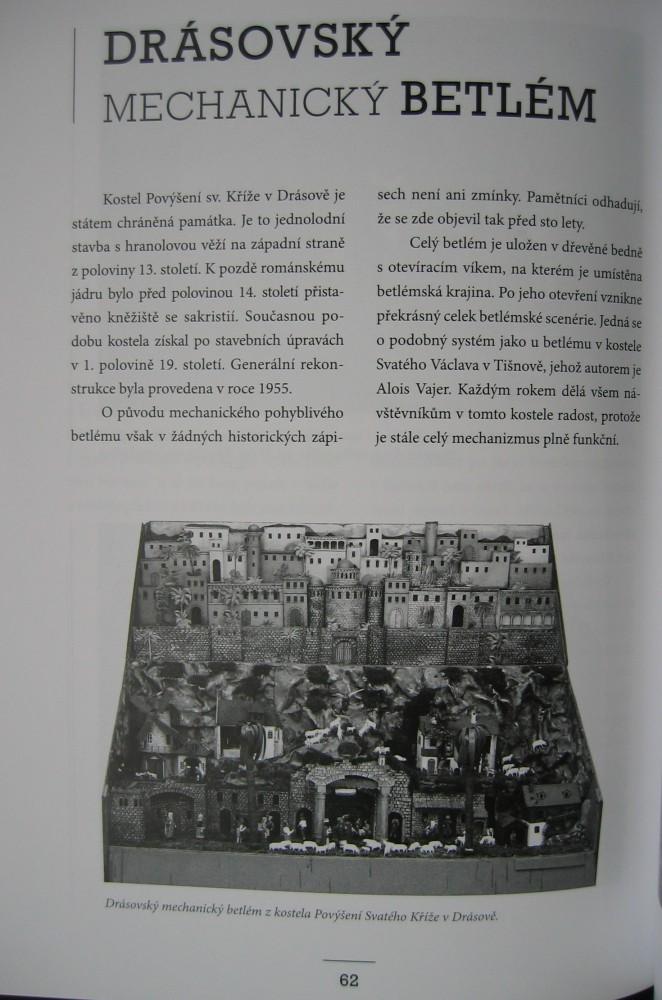 DRÁSOVSKÝ
MECHANICKÝ BETLÉM

Kostel Povýšení sv. Kříže v Drásově je státem chráněná památka. Je to jednolodní stavba s hranolovou věží na západní straně z poloviny 13. století. K pozdě románskému jádru bylo před polovinou 14. století přistavěno kněžiště se sakristií. Současnou podobu kostela získal po stavebních úpravách v 1. polovině 19. století. Generální rekonstrukce byla provedena v roce 1955.

O původu mechanického pohyblivého betlému však v žádných historických zápisech není ani zmínky. Pamětníci odhadují, že se zde objevil tak před sto lety.

Celý betlém je uložen v dřevěné bedně s otevíracím víkem, na kterém je umístěna betlémská krajina. Po jeho otevření vznikne překrásný celek betlémské scenérie. Jedná se o podobný systém jako u betlému v kostele Svatého Václava v Tišnově, jehož autorem je Alois Vajer. Každým rokem dělá všem návštěvníkům v tomto kostele radost, protože je stále celý mechanizmus plně funkční.

Drásovský mechanický betlém z kostela Povýšení Svatého Kříže v Drásově.

62